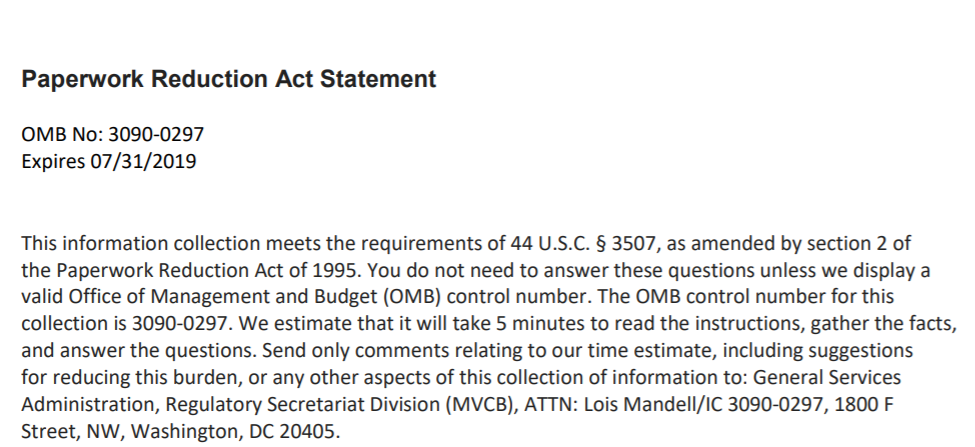 Paperwork Reduction Act Statement

OMB No: 3090-0297
Expires 07/31/2019

This information collection meets the requirements of 44 U.S.C. § 3507, as amended by section 2 of the Paperwork Reduction Act of 1995. You do not need to answer these questions unless we display a valid Office of Management and Budget (OMB) control number. The OMB control number for this collection is 3090-0297. We estimate that it will take 5 minutes to read the instructions, gather the facts, and answer the questions. Send only comments relating to our time estimate, including suggestions for reducing this burden, or any other aspects of this collection of information to: General Services Administration, Regulatory Secretariat Division (MVCB), ATTN: Lois Mandell/IC 3090-0297, 1800 F Street, NW, Washington, DC 20405.